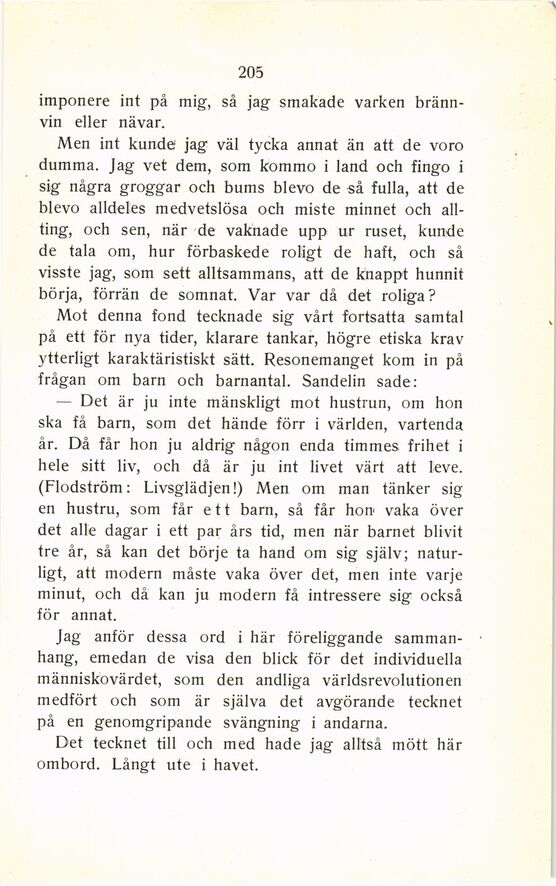 205

imponere int på mig, så jag smakade varken brännvin eller nävar.

Men int kunde jag väl tycka annat än att de voro dumma. Jag vet dem, som kommo i land och fingo i sig några groggar och bums blevo de så fulla, att de blevo alldeles medvetslösa och miste minnet och allting, och sen, när de vaknade upp ur ruset, kunde de tala om, hur förbaskede roligt de haft, och så visste jag, som sett alltsammans, att de knappt hunnit börja, förrän de somnat. Var var då det roliga?

Mot denna fond tecknade sig vårt fortsatta samtal på ett för nya tider, klarare tankar, högre etiska krav ytterligt karaktäristiskt sätt. Resonemanget kom in på frågan om barn och barnantal. Sandelin sade:

— Det är ju inte mänskligt mot hustrun, om hon ska få barn, som det hände förr i världen, vartenda år. Då får hon ju aldrig någon enda timmes frihet i hele sitt liv, och då är ju int livet värt att leve. (Flodström: Livsglädjen!) Men om man tänker sig en hustru, som får ett barn, så får hon vaka över det alle dagar i ett par års tid, men när barnet blivit tre år, så kan det börje ta hand om sig själv; naturligt, att modern måste vaka över det, men inte varje minut, och då kan ju modern få intressere sig också för annat.

Jag anför dessa ord i här föreliggande sammanhang, emedan de visa den blick för det individuella människovärdet, som den andliga världsrevolutionen medfört och som är själva det avgörande tecknet på en genomgripande svängning i andarna.

Det tecknet till och med hade jag alltså mött här ombord. Långt ute i havet.